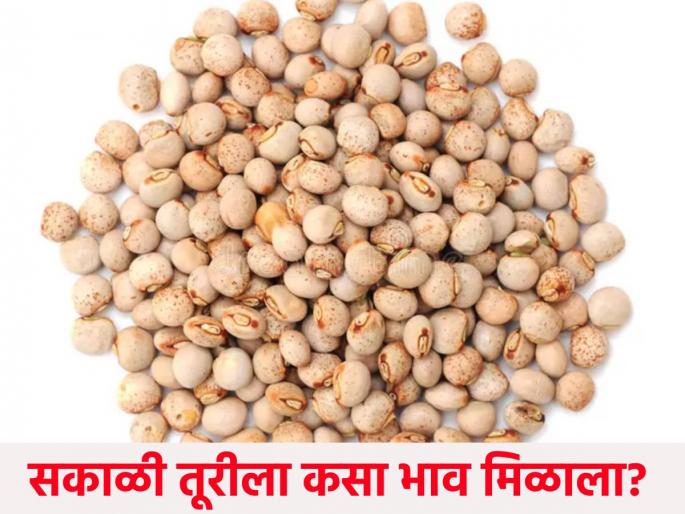 सकाळी तूरीला कसा भाव मिळाला?